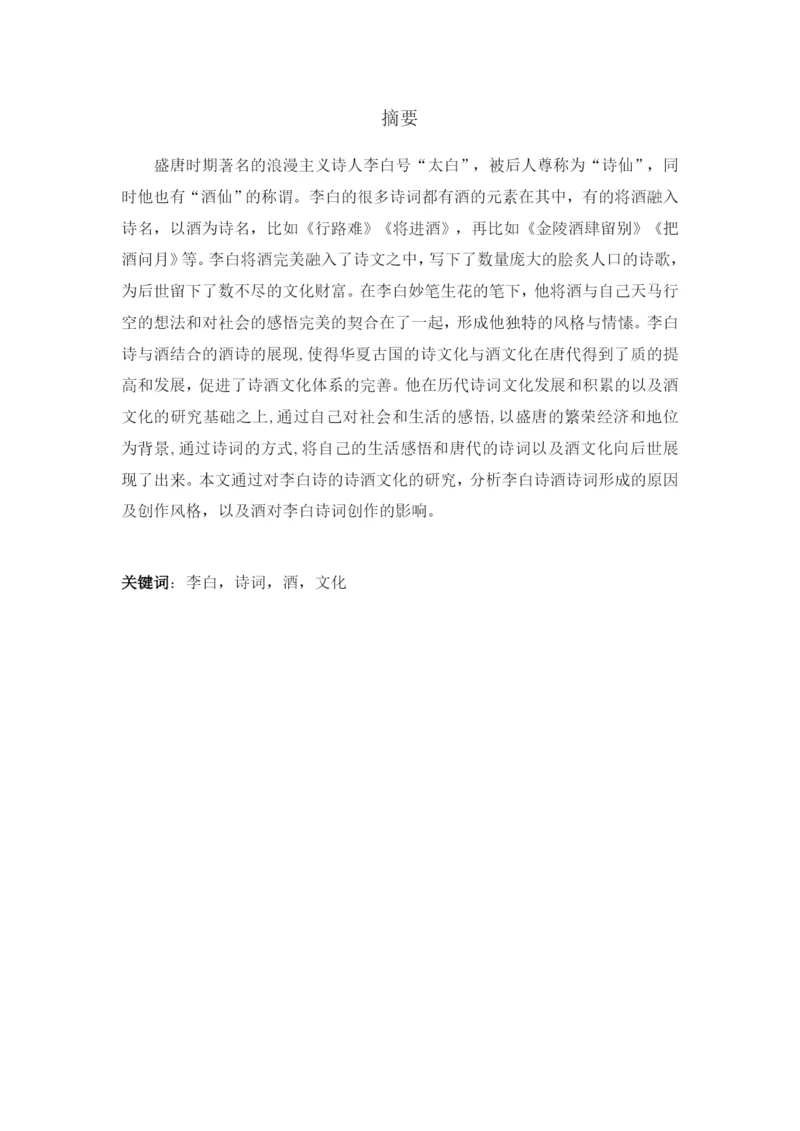 摘要

盛唐时期著名的浪漫主义诗人李白号“太白”，被后人尊称为“诗仙”，同时他也有“酒仙”的称谓。李白的很多诗词都有酒的元素在其中，有的将酒融入诗名，以酒为诗名，比如《行路难》《将进酒》，再比如《金陵酒肆留别》《把酒问月》等。李白将酒完美融入了诗文之中，写下了数量庞大的脍炙人口的诗歌，为后世留下了数不尽的文化财富。在李白妙笔生花的笔下，他将酒与自己天马行空的想法和对社会的感悟完美的契合在了一起，形成他独特的风格与情愫。李白诗与酒结合的酒诗的展现，使得华夏古国的诗文化与酒文化在唐代得到了质的提高和发展，促进了诗酒文化体系的完善。他在历代诗词文化发展和积累的以及酒文化的研究基础之上，通过自己对社会和生活的感悟，以盛唐的繁荣经济和地位为背景，通过诗词的方式，将自己的生活感悟和唐代的诗词以及酒文化向后世展现了出来。本文通过对李白诗的诗酒文化的研究，分析李白诗酒诗词形成的原因及创作风格，以及酒对李白诗词创作的影响。

关键词：李白，诗词，酒，文化